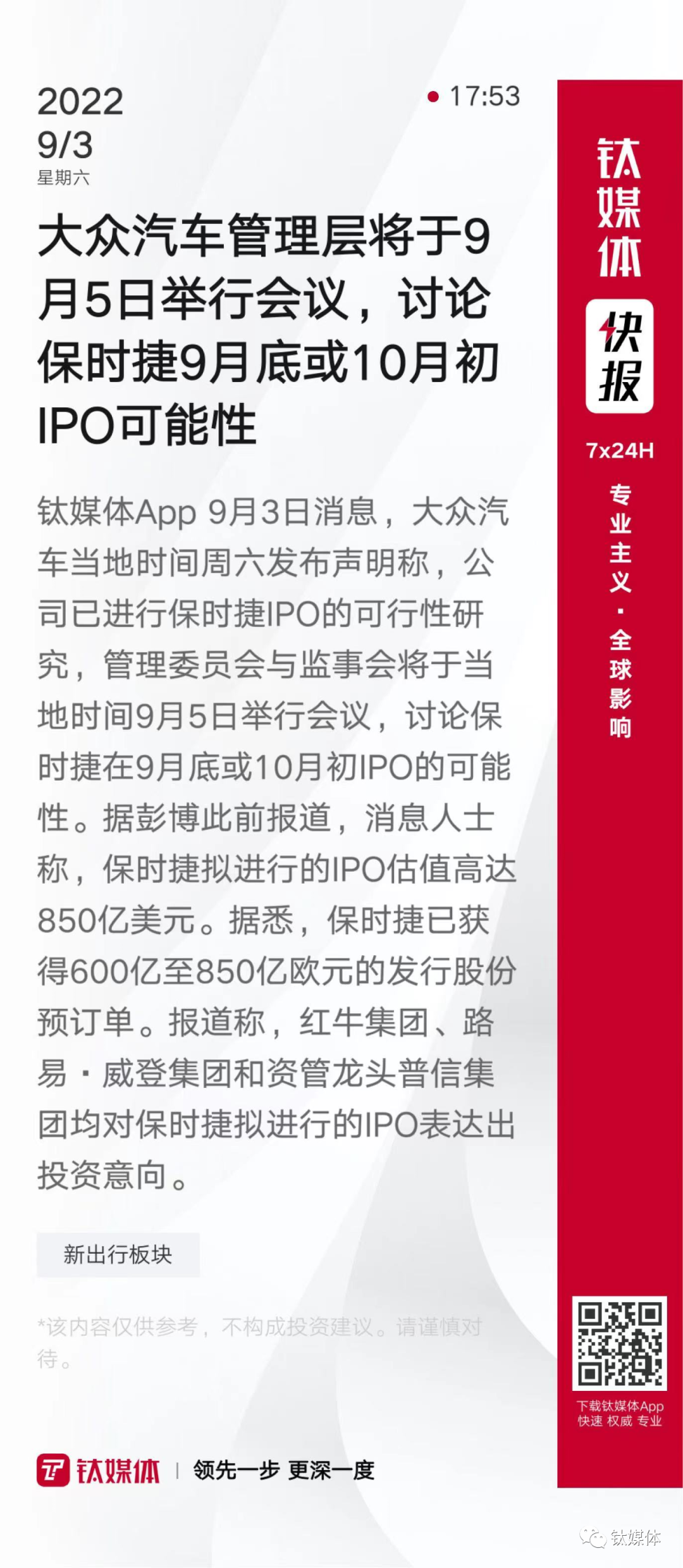 2022
9/3
星期六

• 17:53

大众汽车管理层将于9月5日举行会议，讨论保时捷9月底或10月初IPO可能性

钛媒体App 9月3日消息，大众汽车当地时间周六发布声明称，公司已进行保时捷IPO的可行性研究，管理委员会与监事会将于当地时间9月5日举行会议，讨论保时捷在9月底或10月初IPO的可能性。据彭博此前报道，消息人士称，保时捷拟进行的IPO估值高达850亿美元。据悉，保时捷已获得600亿至850亿欧元的发行股份预订单。报道称，红牛集团、路易·威登集团和资管龙头普信集团均对保时捷拟进行的IPO表达出投资意向。

新出行板块

*该内容仅供参考，不构成投资建议。请谨慎对待。

钛媒体 | 领先一步 更深一度

钛媒体
快报
7x24H
专业主义·全球影响

下载钛媒体App
快速 权威 专业

钛媒体